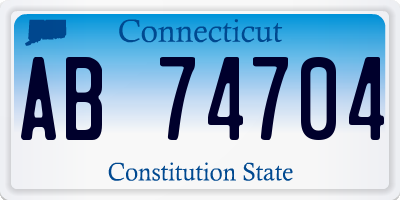 Connecticut

AB 74704

Constitution State